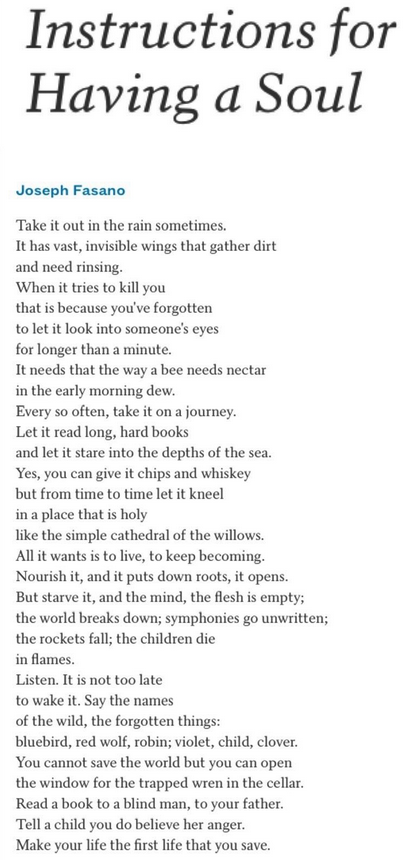 Instructions for Having a Soul

Joseph Fasano

Take it out in the rain sometimes.
It has vast, invisible wings that gather dirt
and need rinsing.
When it tries to kill you
that is because you've forgotten
to let it look into someone's eyes
for longer than a minute.
It needs that the way a bee needs nectar
in the early morning dew.
Every so often, take it on a journey.
Let it read long, hard books
and let it stare into the depths of the sea.
Yes, you can give it chips and whiskey
but from time to time let it kneel
in a place that is holy
like the simple cathedral of the willows.
All it wants is to live, to keep becoming.
Nourish it, and it puts down roots, it opens.
But starve it, and the mind, the flesh is empty;
the world breaks down; symphonies go unwritten;
the rockets fall; the children die
in flames.
Listen. It is not too late
to wake it. Say the names
of the wild, the forgotten things:
bluebird, red wolf, robin; violet, child, clover.
You cannot save the world but you can open
the window for the trapped wren in the cellar.
Read a book to a blind man, to your father.
Tell a child you do believe her anger.
Make your life the first life that you save.